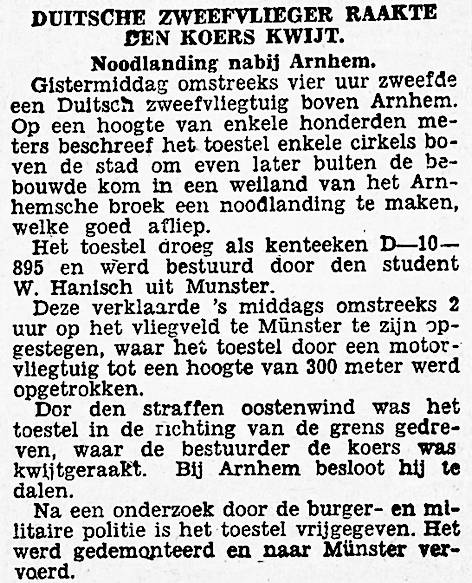 DUITSCHE ZWEEFVLIEGER RAAKTE DEN KOERS KWIJT.

Noodlanding nabij Arnhem.

Gistermiddag omstreeks vier uur zweefde een Duitsch zweefvliegtuig boven Arnhem. Op een hoogte van enkele honderden meters beschreef het toestel enkele cirkels boven de stad om even later buiten de bebouwde kom in een weiland van het Arnhemsche broek een noodlanding te maken, welke goed afliep.

Het toestel droeg als kenteeken D—10—895 en werd bestuurd door den student W. Hanisch uit Munster.

Deze verklaarde 's middags omstreeks 2 uur op het vliegveld te Münster te zijn opgestegen, waar het toestel door een motorvliegtuig tot een hoogte van 300 meter werd opgetrokken.

Dor den straffen oostenwind was het toestel in de richting van de grens gedreven, waar de bestuurder de koers was kwijtgeraakt. Bij Arnhem besloot hij te dalen.

Na een onderzoek door de burger- en militaire politie is het toestel vrijgegeven. Het werd gedemonteerd en naar Münster vervoerd.